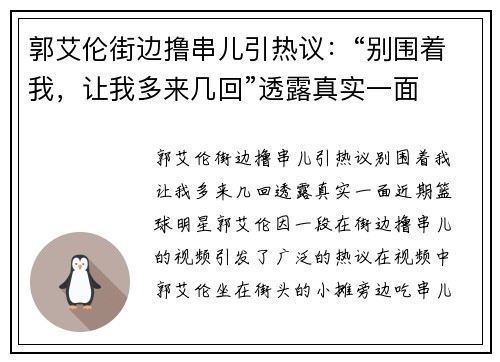 郭艾伦街边撸串儿引热议：“别围着我，让我多来几回”透露真实一面

郭艾伦街边撸串儿引热议别围着我让我多来几回透露真实一面近期篮球明星郭艾伦因一段在街边撸串儿的视频引发了广泛的热议在视频中郭艾伦坐在街头的小摊旁边吃串儿